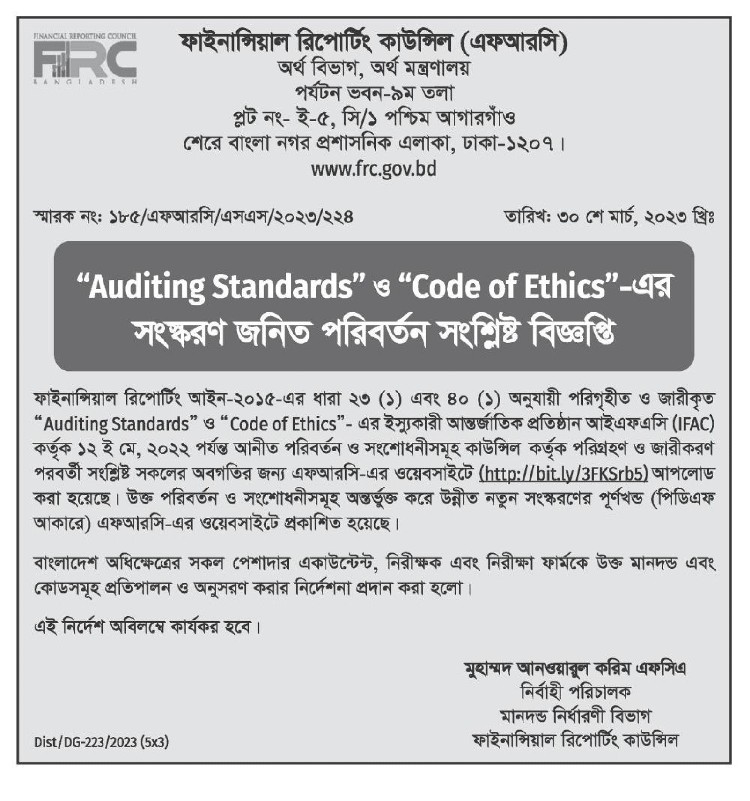 FINANCIAL REPORTING COUNCIL
FRC
BANGLADESH

ফাইনান্সিয়াল রিপোর্টিং কাউন্সিল (এফআরসি)
অর্থ বিভাগ, অর্থ মন্ত্রণালয়
পর্যটন ভবন-৯ম তলা
প্লট নং- ই-৫, সি/১ পশ্চিম আগারগাঁও
শেরে বাংলা নগর প্রশাসনিক এলাকা, ঢাকা-১২০৭।
www.frc.gov.bd

স্মারক নং: ১৮৫/এফআরসি/এসএস/২০২৩/২২৪

তারিখ: ৩০ শে মার্চ, ২০২৩ খ্রিঃ

“Auditing Standards” ও “Code of Ethics”-এর সংস্করণ জনিত পরিবর্তন সংশ্লিষ্ট বিজ্ঞপ্তি

ফাইনান্সিয়াল রিপোর্টিং আইন-২০১৫-এর ধারা ২৩ (১) এবং ৪০ (১) অনুযায়ী পরিগৃহীত ও জারীকৃত “Auditing Standards” ও “Code of Ethics”- এর ইস্যুকারী আন্তর্জাতিক প্রতিষ্ঠান আইএফএসি (IFAC) কর্তৃক ১২ ই মে, ২০২২ পর্যন্ত আনীত পরিবর্তন ও সংশোধনীসমূহ কাউন্সিল কর্তৃক পরিগ্রহণ ও জারীকরণ পরবর্তী সংশ্লিষ্ট সকলের অবগতির জন্য এফআরসি-এর ওয়েবসাইটে (http://bit.ly/3FKSrb5) আপলোড করা হয়েছে। উক্ত পরিবর্তন ও সংশোধনীসমূহ অন্তর্ভুক্ত করে উন্নীত নতুন সংস্করণের পূর্ণখন্ড (পিডিএফ আকারে) এফআরসি-এর ওয়েবসাইটে প্রকাশিত হয়েছে।

বাংলাদেশ অধিক্ষেত্রের সকল পেশাদার একাউন্টেন্ট, নিরীক্ষক এবং নিরীক্ষা ফার্মকে উক্ত মানদন্ড এবং কোডসমূহ প্রতিপালন ও অনুসরণ করার নির্দেশনা প্রদান করা হলো।

এই নির্দেশ অবিলম্বে কার্যকর হবে।

মুহাম্মদ আনওয়ারুল করিম এফসিএ
নির্বাহী পরিচালক
মানদন্ড নির্ধারণী বিভাগ
ফাইনান্সিয়াল রিপোর্টিং কাউন্সিল

Dist/DG-223/2023 (5x3)